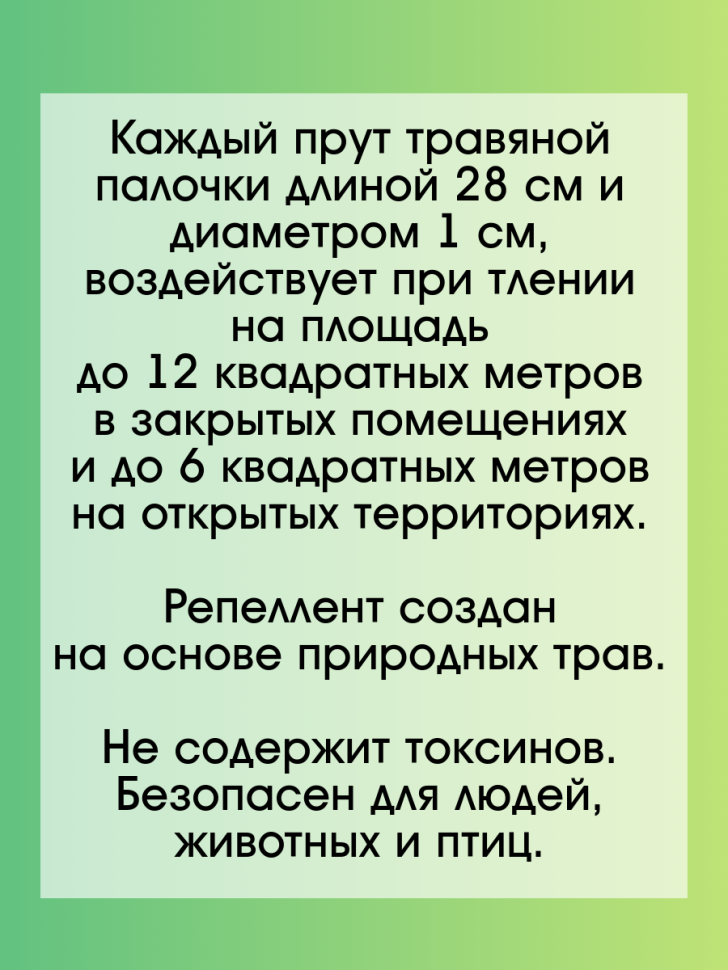 Каждый прут травяной палочки длиной 28 см и диаметром 1 см, воздействует при тлении на площадь до 12 квадратных метров в закрытых помещениях и до 6 квадратных метров на открытых территориях.

Репеллент создан на основе природных трав.

Не содержит токсинов. Безопасен для людей, животных и птиц.